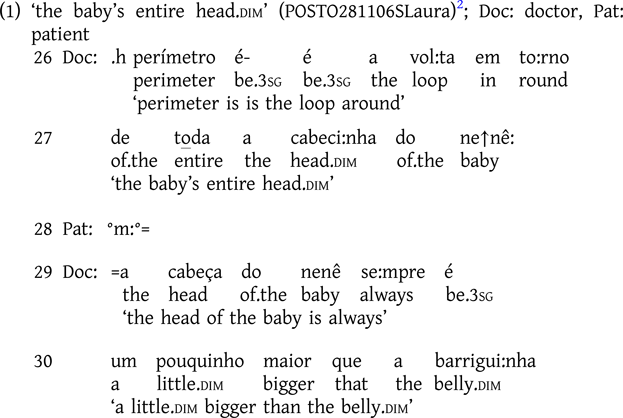 (1) 'the baby's entire head.DIM' (POSTO281106SLaura)$^{2}$; Doc: doctor, Pat: patient

26 Doc: .h perímetro é- é a vol:ta em to:rno
perimeter be.3SG be.3SG the loop in round
'perimeter is is the loop around'

27 de toda a cabeci:nha do ne↑nê:
of.the entire the head.DIM of.the baby
'the baby's entire head.DIM'

28 Pat: °m:°=

29 Doc: =a cabeça do nenê se:mpre é
the head of.the baby always be.3SG
'the head of the baby is always'

30 um pouquinho maior que a barrigui:nha
a little.DIM bigger that the belly.DIM
'a little.DIM bigger than the belly.DIM'